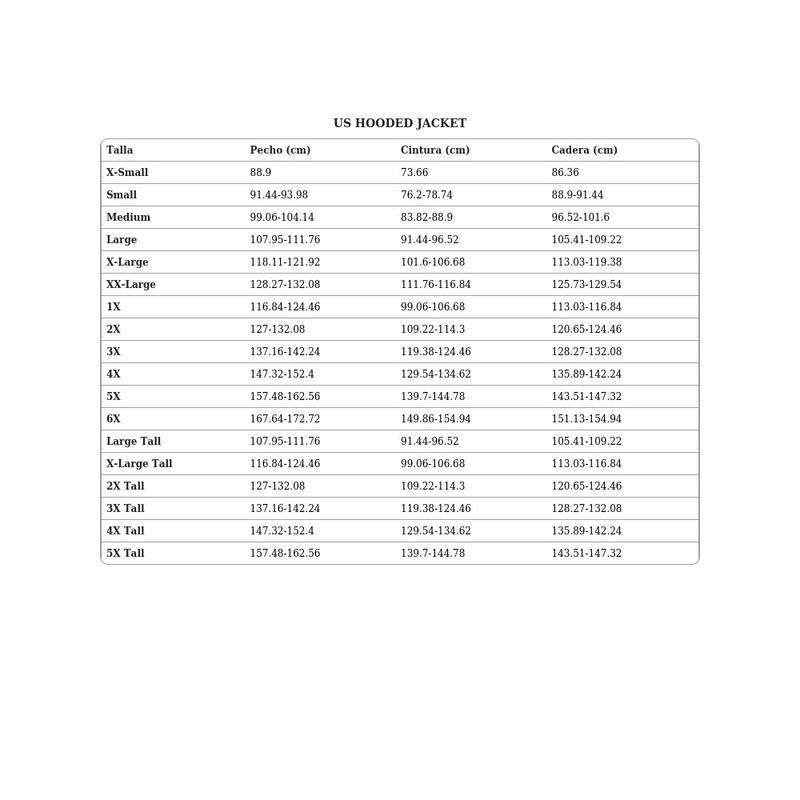 US HOODED JACKET

| Talla | Pecho (cm) | Cintura (cm) | Cadera (cm) |
|---|---|---|---|
| X-Small | 88.9 | 73.66 | 86.36 |
| Small | 91.44-93.98 | 76.2-78.74 | 88.9-91.44 |
| Medium | 99.06-104.14 | 83.82-88.9 | 96.52-101.6 |
| Large | 107.95-111.76 | 91.44-96.52 | 105.41-109.22 |
| X-Large | 118.11-121.92 | 101.6-106.68 | 113.03-119.38 |
| XX-Large | 128.27-132.08 | 111.76-116.84 | 125.73-129.54 |
| 1X | 116.84-124.46 | 99.06-106.68 | 113.03-116.84 |
| 2X | 127-132.08 | 109.22-114.3 | 120.65-124.46 |
| 3X | 137.16-142.24 | 119.38-124.46 | 128.27-132.08 |
| 4X | 147.32-152.4 | 129.54-134.62 | 135.89-142.24 |
| 5X | 157.48-162.56 | 139.7-144.78 | 143.51-147.32 |
| 6X | 167.64-172.72 | 149.86-154.94 | 151.13-154.94 |
| Large Tall | 107.95-111.76 | 91.44-96.52 | 105.41-109.22 |
| X-Large Tall | 116.84-124.46 | 99.06-106.68 | 113.03-116.84 |
| 2X Tall | 127-132.08 | 109.22-114.3 | 120.65-124.46 |
| 3X Tall | 137.16-142.24 | 119.38-124.46 | 128.27-132.08 |
| 4X Tall | 147.32-152.4 | 129.54-134.62 | 135.89-142.24 |
| 5X Tall | 157.48-162.56 | 139.7-144.78 | 143.51-147.32 |